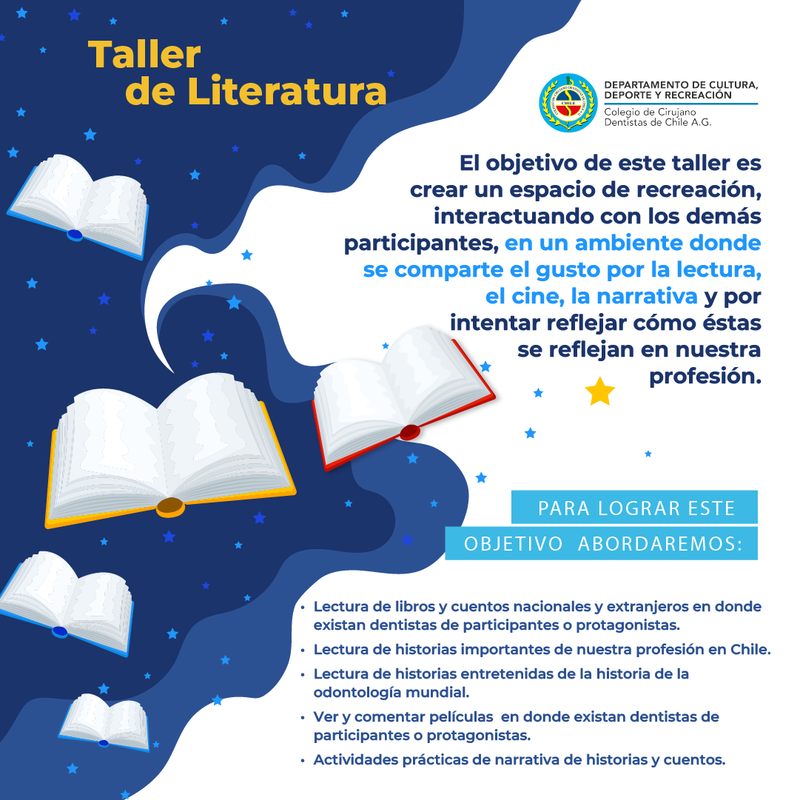 Taller
de Literatura

DEPARTAMENTO DE CULTURA,
DEPORTE Y RECREACIÓN
Colegio de Cirujano
Dentistas de Chile A.G.

El objetivo de este taller es crear un espacio de recreación, interactuando con los demás participantes, en un ambiente donde se comparte el gusto por la lectura, el cine, la narrativa y por intentar reflejar cómo éstas se reflejan en nuestra profesión.

PARA LOGRAR ESTE
OBJETIVO ABORDAREMOS:

• Lectura de libros y cuentos nacionales y extranjeros en donde existan dentistas de participantes o protagonistas.
• Lectura de historias importantes de nuestra profesión en Chile.
• Lectura de historias entretenidas de la historia de la odontología mundial.
• Ver y comentar películas en donde existan dentistas de participantes o protagonistas.
• Actividades prácticas de narrativa de historias y cuentos.